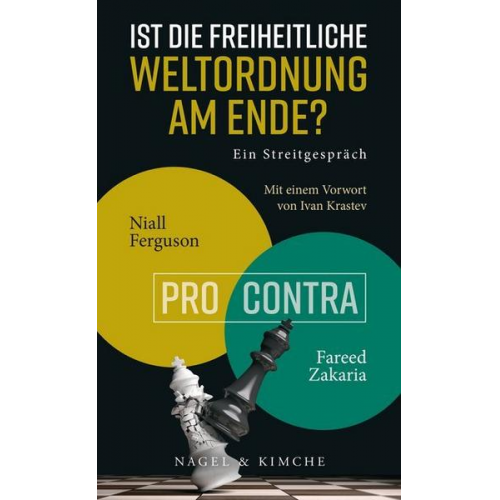 IST DIE FREIHEITLICHE WELTORDNUNG AM ENDE?

Ein Streitgespräch

Mit einem Vorwort von Ivan Krastev

Niall Ferguson

PRO CONTRA

Fareed Zakaria

NAGEL & KIMCHE